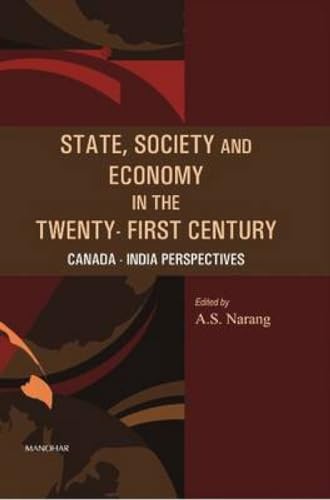 STATE, SOCIETY AND ECONOMY IN THE TWENTY- FIRST CENTURY

CANADA - INDIA PERSPECTIVES

Edited by
A.S. Narang

MANOHAR